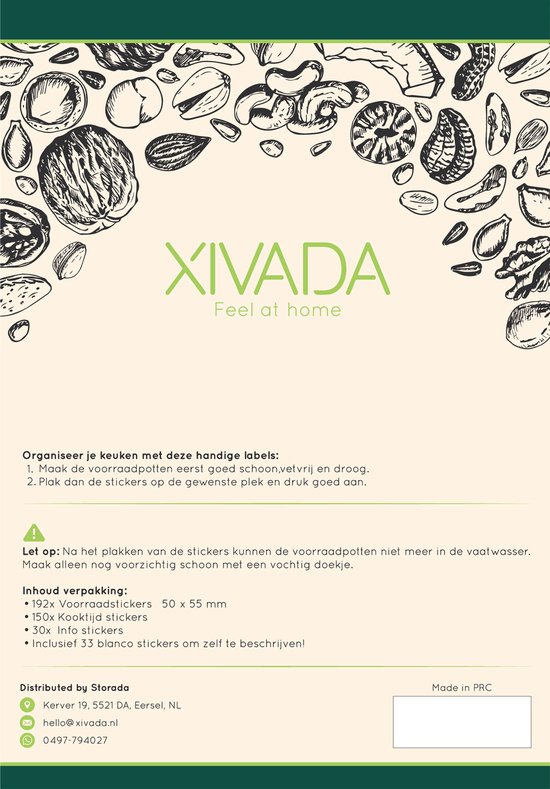 XIVADA
Feel at home

Organiseer je keuken met deze handige labels:
1. Maak de voorraadpotten eerst goed schoon,vetvrij en droog.
2. Plak dan de stickers op de gewenste plek en druk goed aan.

Let op: Na het plakken van de stickers kunnen de voorraadpotten niet meer in de vaatwasser. Maak alleen nog voorzichtig schoon met een vochtig doekje.

Inhoud verpakking:
• 192x Voorraadstickers 50 x 55 mm
• 150x Kooktijd stickers
• 30x Info stickers
• Inclusief 33 blanco stickers om zelf te beschrijven!

Distributed by Storada
Kerver 19, 5521 DA, Eersel, NL
hello@xivada.nl
0497-794027

Made in PRC